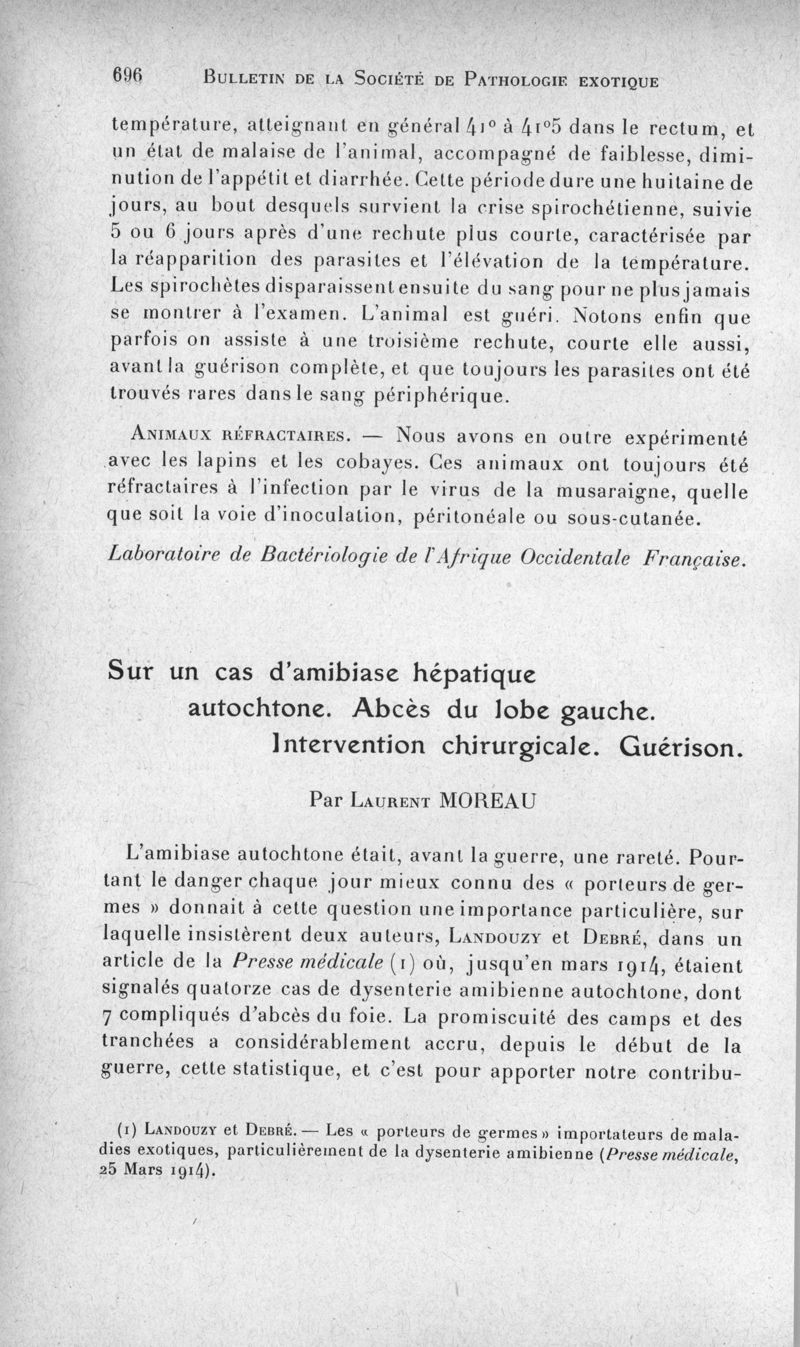 696 BULLETIN DE LA SOCIÉTÉ DE PATHOLOGIE EXOTIQUE

température, atteignant en général 41° à 41°5 dans le rectum, et un état de malaise de l'animal, accompagné de faiblesse, diminution de l'appétit et diarrhée. Cette période dure une huitaine de jours, au bout desquels survient la crise spirochétienne, suivie 5 ou 6 jours après d'une rechute plus courte, caractérisée par la réapparition des parasites et l'élévation de la température. Les spirochètes disparaissent ensuite du sang pour ne plus jamais se montrer à l'examen. L'animal est guéri. Notons enfin que parfois on assiste à une troisième rechute, courte elle aussi, avant la guérison complète, et que toujours les parasites ont été trouvés rares dans le sang périphérique.

ANIMAUX RÉFRACTAIRES. — Nous avons en outre expérimenté avec les lapins et les cobayes. Ces animaux ont toujours été réfractaires à l'infection par le virus de la musaraigne, quelle que soit la voie d'inoculation, péritonéale ou sous-cutanée.

Laboratoire de Bactériologie de l'Afrique Occidentale Française.

Sur un cas d'amibiase hépatique autochtone. Abcès du lobe gauche. Intervention chirurgicale. Guérison.

Par LAURENT MOREAU

L'amibiase autochtone était, avant la guerre, une rareté. Pourtant le danger chaque jour mieux connu des « porteurs de germes » donnait à cette question une importance particulière, sur laquelle insistèrent deux auteurs, LANDOUZY et DEBRÉ, dans un article de la Presse médicale (1) où, jusqu'en mars 1914, étaient signalés quatorze cas de dysenterie amibienne autochtone, dont 7 compliqués d'abcès du foie. La promiscuité des camps et des tranchées a considérablement accru, depuis le début de la guerre, cette statistique, et c'est pour apporter notre contribu-

(1) LANDOUZY et DEBRÉ. — Les « porteurs de germes » importateurs de maladies exotiques, particulièrement de la dysenterie amibienne (Presse médicale, 25 Mars 1914).